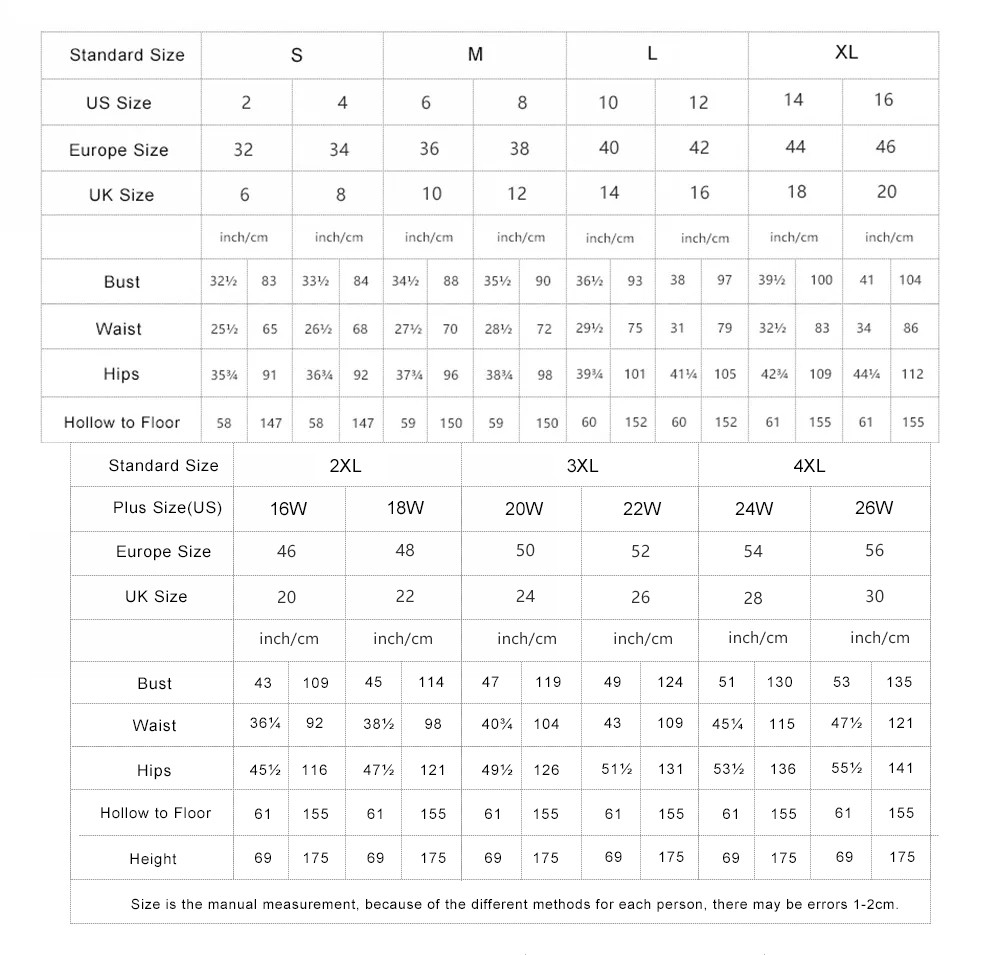 | Standard Size | S | | | | M | | | | L | | | | XL | | | |
|---|---|---|---|---|---|---|---|---|---|---|---|---|---|---|---|---|
| US Size | 2 | | 4 | | 6 | | 8 | | 10 | | 12 | | 14 | | 16 | |
| Europe Size | 32 | | 34 | | 36 | | 38 | | 40 | | 42 | | 44 | | 46 | |
| UK Size | 6 | | 8 | | 10 | | 12 | | 14 | | 16 | | 18 | | 20 | |
| | inch/cm | | inch/cm | | inch/cm | | inch/cm | | inch/cm | | inch/cm | | inch/cm | | inch/cm | |
| Bust | 32½ | 83 | 33½ | 84 | 34½ | 88 | 35½ | 90 | 36½ | 93 | 38 | 97 | 39½ | 100 | 41 | 104 |
| Waist | 25½ | 65 | 26½ | 68 | 27½ | 70 | 28½ | 72 | 29½ | 75 | 31 | 79 | 32½ | 83 | 34 | 86 |
| Hips | 35¾ | 91 | 36¾ | 92 | 37¾ | 96 | 38¾ | 98 | 39¾ | 101 | 41¼ | 105 | 42¾ | 109 | 44¼ | 112 |
| Hollow to Floor | 58 | 147 | 58 | 147 | 59 | 150 | 59 | 150 | 60 | 152 | 60 | 152 | 61 | 155 | 61 | 155 |

| Standard Size | 2XL | | | | 3XL | | | | 4XL | | | |
|---|---|---|---|---|---|---|---|---|---|---|---|---|
| Plus Size(US) | 16W | | 18W | | 20W | | 22W | | 24W | | 26W | |
| Europe Size | 46 | | 48 | | 50 | | 52 | | 54 | | 56 | |
| UK Size | 20 | | 22 | | 24 | | 26 | | 28 | | 30 | |
| | inch/cm | | inch/cm | | inch/cm | | inch/cm | | inch/cm | | inch/cm | |
| Bust | 43 | 109 | 45 | 114 | 47 | 119 | 49 | 124 | 51 | 130 | 53 | 135 |
| Waist | 36¼ | 92 | 38½ | 98 | 40¾ | 104 | 43 | 109 | 45¼ | 115 | 47½ | 121 |
| Hips | 45½ | 116 | 47½ | 121 | 49½ | 126 | 51½ | 131 | 53½ | 136 | 55½ | 141 |
| Hollow to Floor | 61 | 155 | 61 | 155 | 61 | 155 | 61 | 155 | 61 | 155 | 61 | 155 |
| Height | 69 | 175 | 69 | 175 | 69 | 175 | 69 | 175 | 69 | 175 | 69 | 175 |

Size is the manual measurement, because of the different methods for each person, there may be errors 1-2cm.